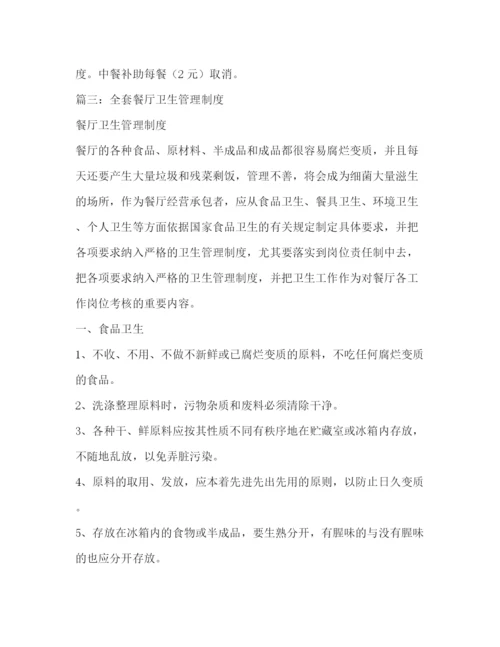 度。中餐补助每餐（2 元）取消。

篇三：全套餐厅卫生管理制度

餐厅卫生管理制度

餐厅的各种食品、原材料、半成品和成品都很容易腐烂变质，并且每天还要产生大量垃圾和残菜剩饭，管理不善，将会成为细菌大量滋生的场所，作为餐厅经营承包者，应从食品卫生、餐具卫生、环境卫生、个人卫生等方面依据国家食品卫生的有关规定制定具体要求，并把各项要求纳入严格的卫生管理制度，尤其要落实到岗位责任制中去，把各项要求纳入严格的卫生管理制度，并把卫生工作作为对餐厅各工作岗位考核的重要内容。

一、食品卫生

1、不收、不用、不做不新鲜或已腐烂变质的原料，不吃任何腐烂变质的食品。

2、洗涤整理原料时，污物杂质和废料必须清除干净。

3、各种干、鲜原料应按其性质不同有秩序地在贮藏室或冰箱内存放，不随地乱放，以免弄脏污染。

4、原料的取用、发放，应本着先进先出先用的原则，以防止日久变质。

5、存放在冰箱内的食物或半成品，要生熟分开，有腥味的与没有腥味的也应分开存放。